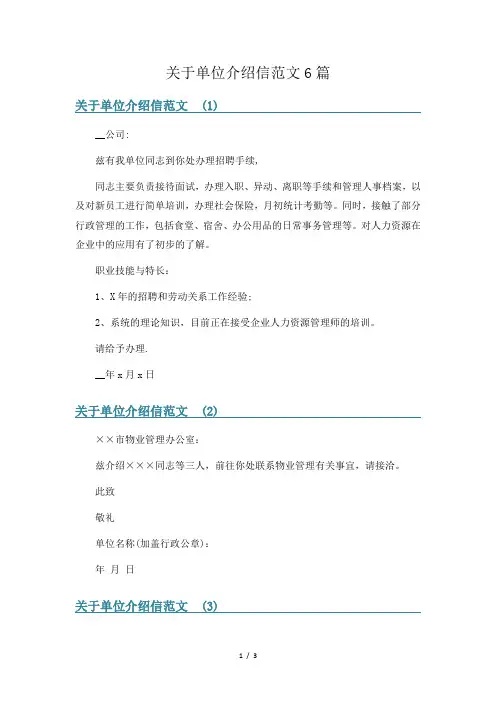 关于单位介绍信范文6篇

关于单位介绍信范文 (1)

__公司:

兹有我单位同志到你处办理招聘手续,

同志主要负责接待面试,办理入职、异动、离职等手续和管理人事档案,以及对新员工进行简单培训,办理社会保险,月初统计考勤等。同时,接触了部分行政管理的工作,包括食堂、宿舍、办公用品的日常事务管理等。对人力资源在企业中的应用有了初步的了解。

职业技能与特长:

1、X年的招聘和劳动关系工作经验;

2、系统的理论知识,目前正在接受企业人力资源管理师的培训。

请给予办理.

__年x月x日

关于单位介绍信范文 (2)

××市物业管理办公室:

兹介绍×××同志等三人,前往你处联系物业管理有关事宜,请接洽。

此致

敬礼

单位名称(加盖行政公章):

年 月 日

关于单位介绍信范文 (3)

1 / 3